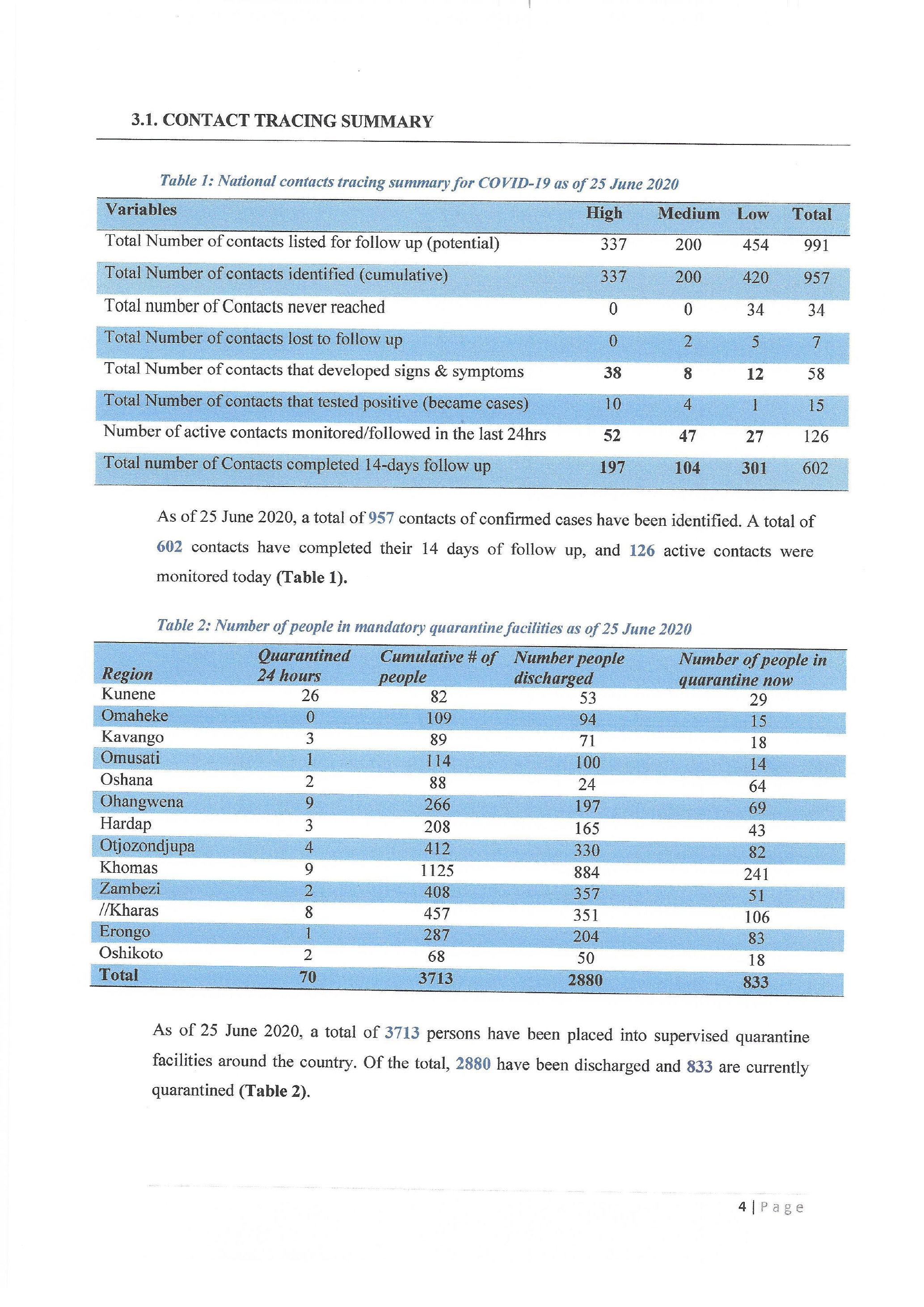 3.1. CONTACT TRACING SUMMARY

Table 1: National contacts tracing summary for COVID-19 as of 25 June 2020

| Variables | High | Medium | Low | Total |
|---|---|---|---|---|
| Total Number of contacts listed for follow up (potential) | 337 | 200 | 454 | 991 |
| Total Number of contacts identified (cumulative) | 337 | 200 | 420 | 957 |
| Total number of Contacts never reached | 0 | 0 | 34 | 34 |
| Total Number of contacts lost to follow up | 0 | 2 | 5 | 7 |
| Total Number of contacts that developed signs & symptoms | 38 | 8 | 12 | 58 |
| Total Number of contacts that tested positive (became cases) | 10 | 4 | 1 | 15 |
| Number of active contacts monitored/followed in the last 24hrs | 52 | 47 | 27 | 126 |
| Total number of Contacts completed 14-days follow up | 197 | 104 | 301 | 602 |

As of 25 June 2020, a total of 957 contacts of confirmed cases have been identified. A total of 602 contacts have completed their 14 days of follow up, and 126 active contacts were monitored today (Table 1).

Table 2: Number of people in mandatory quarantine facilities as of 25 June 2020

| Region | Quarantined 24 hours | Cumulative # of people | Number people discharged | Number of people in quarantine now |
|---|---|---|---|---|
| Kunene | 26 | 82 | 53 | 29 |
| Omaheke | 0 | 109 | 94 | 15 |
| Kavango | 3 | 89 | 71 | 18 |
| Omusati | 1 | 114 | 100 | 14 |
| Oshana | 2 | 88 | 24 | 64 |
| Ohangwena | 9 | 266 | 197 | 69 |
| Hardap | 3 | 208 | 165 | 43 |
| Otjozondjupa | 4 | 412 | 330 | 82 |
| Khomas | 9 | 1125 | 884 | 241 |
| Zambezi | 2 | 408 | 357 | 51 |
| //Kharas | 8 | 457 | 351 | 106 |
| Erongo | 1 | 287 | 204 | 83 |
| Oshikoto | 2 | 68 | 50 | 18 |
| Total | 70 | 3713 | 2880 | 833 |

As of 25 June 2020, a total of 3713 persons have been placed into supervised quarantine facilities around the country. Of the total, 2880 have been discharged and 833 are currently quarantined (Table 2).

4 | Page